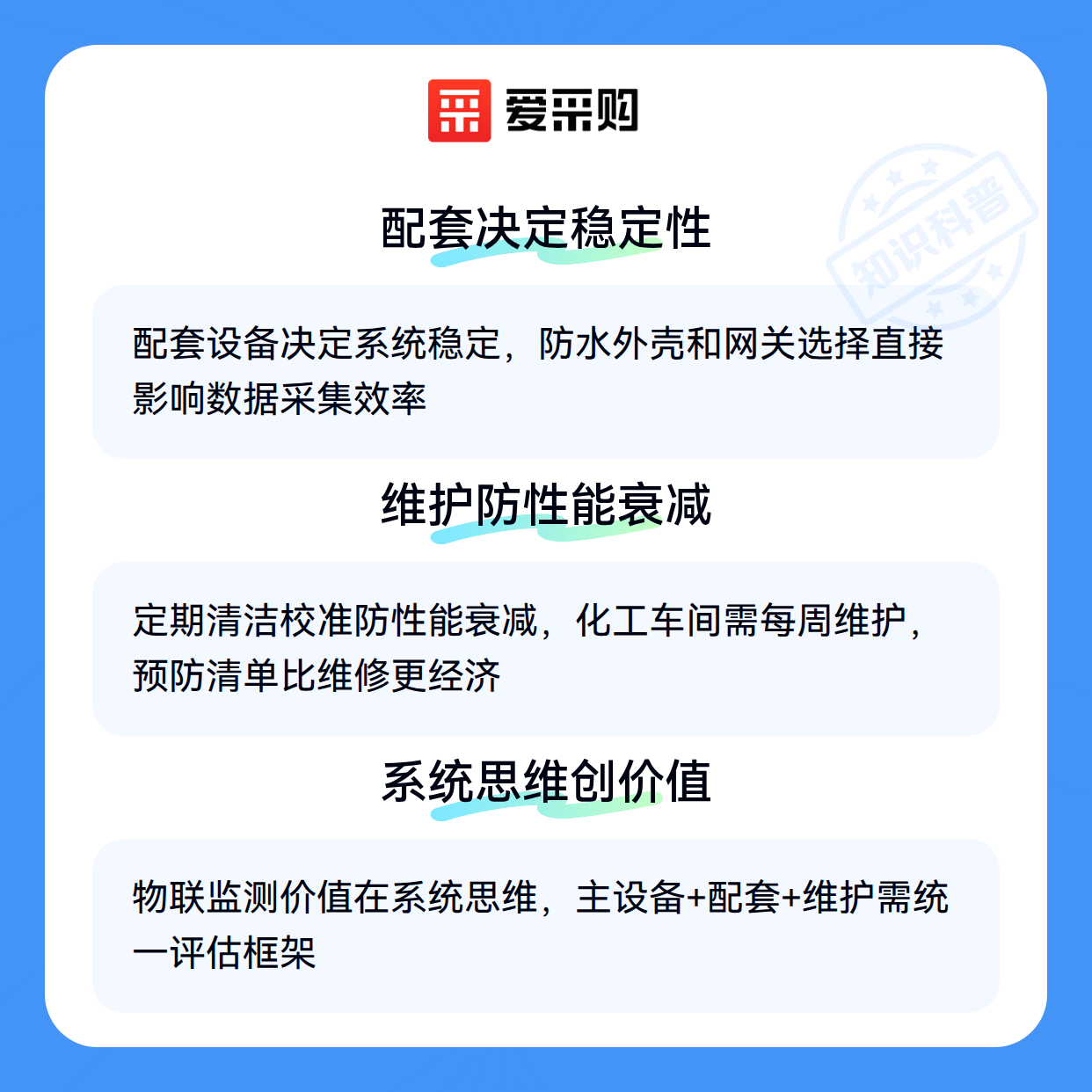 爱采购

配套决定稳定性

配套设备决定系统稳定，防水外壳和网关选择直接影响数据采集效率

维护防性能衰减

定期清洁校准防性能衰减，化工车间需每周维护，预防清单比维修更经济

系统思维创价值

物联监测价值在系统思维，主设备+配套+维护需统一评估框架

知识科普